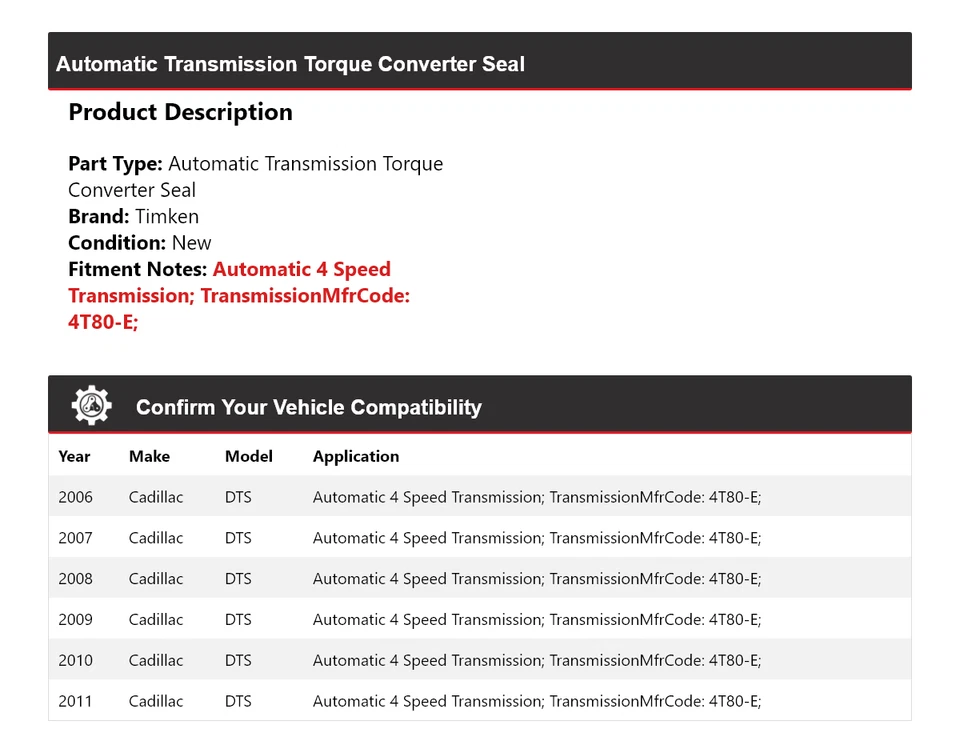 Automatic Transmission Torque Converter Seal

Product Description

Part Type: Automatic Transmission Torque Converter Seal
Brand: Timken
Condition: New
Fitment Notes: Automatic 4 Speed Transmission; TransmissionMfrCode: 4T80-E;

Confirm Your Vehicle Compatibility

| Year | Make | Model | Application |
|---|---|---|---|
| 2006 | Cadillac | DTS | Automatic 4 Speed Transmission; TransmissionMfrCode: 4T80-E; |
| 2007 | Cadillac | DTS | Automatic 4 Speed Transmission; TransmissionMfrCode: 4T80-E; |
| 2008 | Cadillac | DTS | Automatic 4 Speed Transmission; TransmissionMfrCode: 4T80-E; |
| 2009 | Cadillac | DTS | Automatic 4 Speed Transmission; TransmissionMfrCode: 4T80-E; |
| 2010 | Cadillac | DTS | Automatic 4 Speed Transmission; TransmissionMfrCode: 4T80-E; |
| 2011 | Cadillac | DTS | Automatic 4 Speed Transmission; TransmissionMfrCode: 4T80-E; |